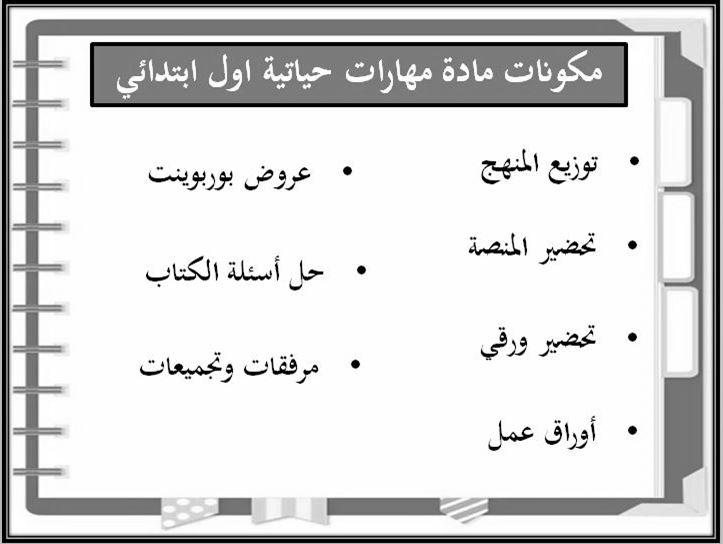 مكونات مادة مهارات حياتية اول ابتدائي

• توزيع المنهج
• تحضير المنصة
• تحضير ورقي
• أوراق عمل

• عروض بوربوينت
• حل أسئلة الكتاب
• مرفقات وتجميعات